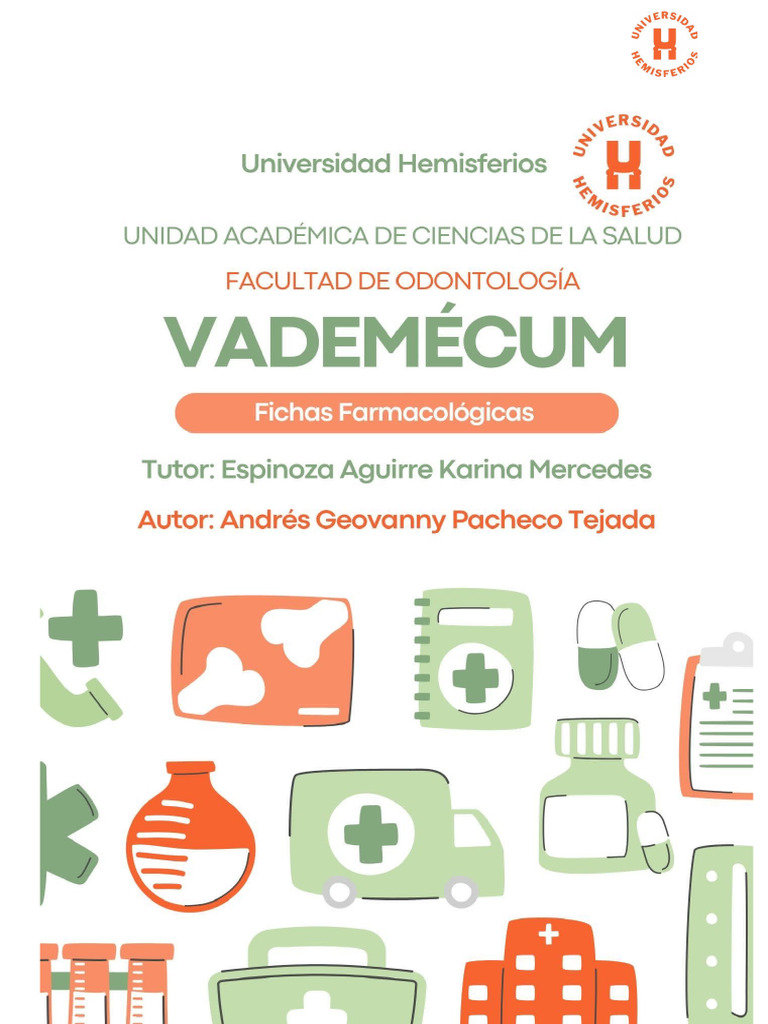 UNIVERSIDAD HEMISFERIOS

Universidad Hemisferios

UNIVERSIDAD HEMISFERIOS

UNIDAD ACADÉMICA DE CIENCIAS DE LA SALUD

FACULTAD DE ODONTOLOGÍA

VADEMÉCUM

Fichas Farmacológicas

Tutor: Espinoza Aguirre Karina Mercedes

Autor: Andrés Geovanny Pacheco Tejada